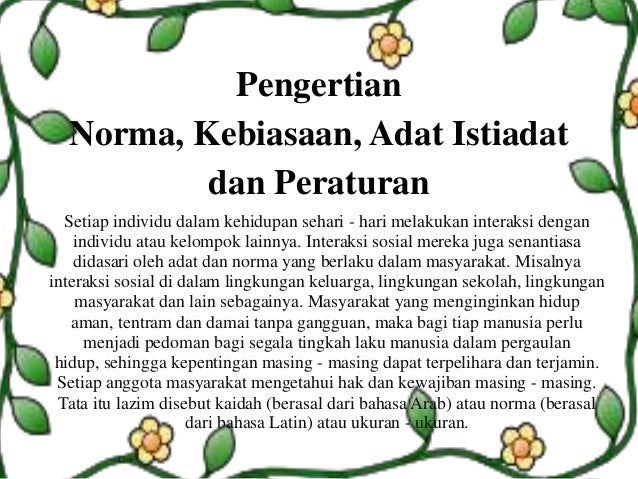 Pengertian
Norma, Kebiasaan, Adat Istiadat dan Peraturan

Setiap individu dalam kehidupan sehari - hari melakukan interaksi dengan individu atau kelompok lainnya. Interaksi sosial mereka juga senantiasa didasari oleh adat dan norma yang berlaku dalam masyarakat. Misalnya interaksi sosial di dalam lingkungan keluarga, lingkungan sekolah, lingkungan masyarakat dan lain sebagainya. Masyarakat yang menginginkan hidup aman, tentram dan damai tanpa gangguan, maka bagi tiap manusia perlu menjadi pedoman bagi segala tingkah laku manusia dalam pergaulan hidup, sehingga kepentingan masing - masing dapat terpelihara dan terjamin. Setiap anggota masyarakat mengetahui hak dan kewajiban masing - masing. Tata itu lazim disebut kaidah (berasal dari bahasa Arab) atau norma (berasal dari bahasa Latin) atau ukuran - ukuran.